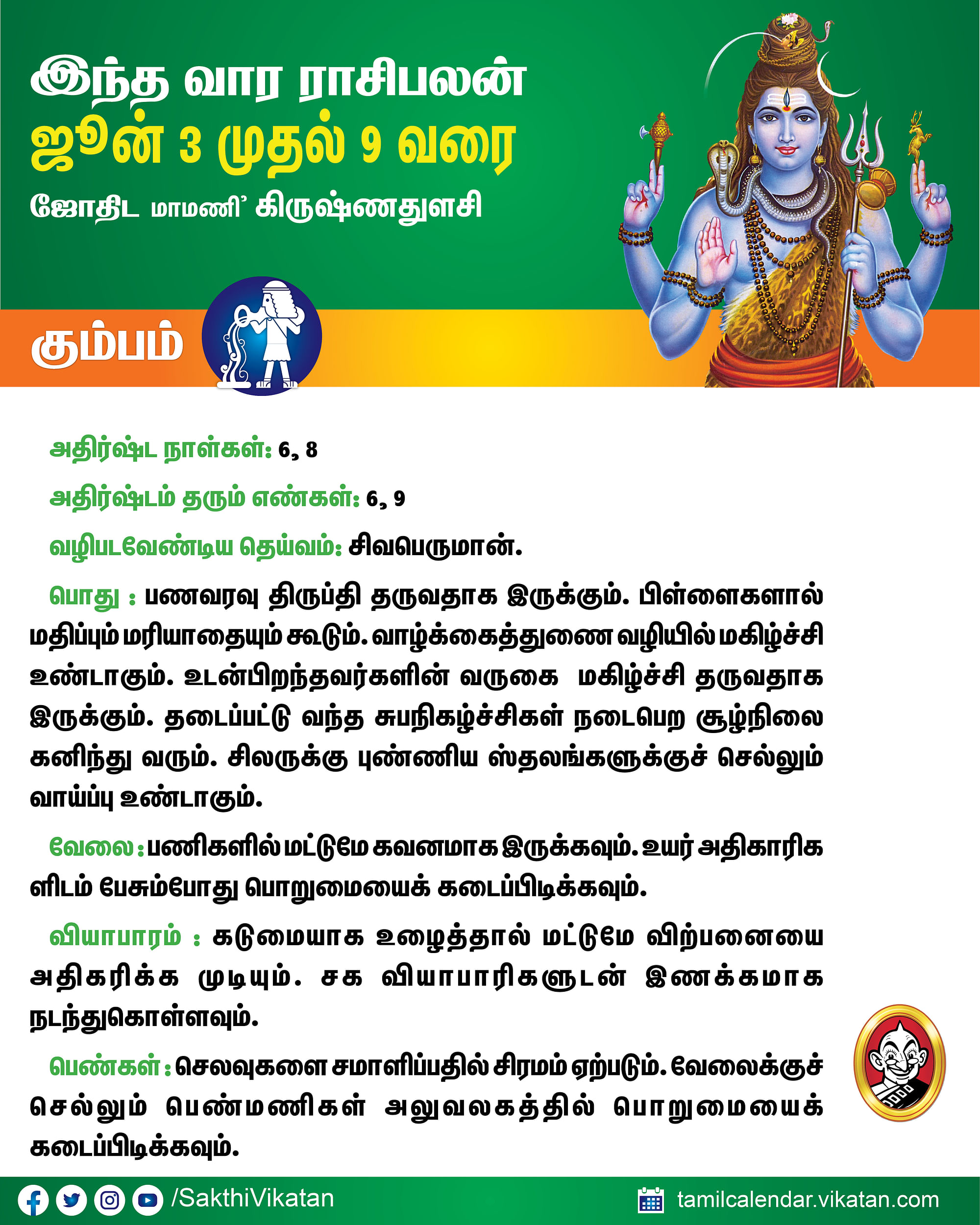 இந்த வார ராசிபலன்
ஜூன் 3 முதல் 9 வரை
ஜோதிட மாமணி' கிருஷ்ணதுளசி

கும்பம்

அதிர்ஷ்ட நாள்கள்: 6, 8

அதிர்ஷ்டம் தரும் எண்கள்: 6, 9

வழிபடவேண்டிய தெய்வம்: சிவபெருமான்.

பொது : பணவரவு திருப்தி தருவதாக இருக்கும். பிள்ளைகளால் மதிப்பும் மரியாதையும் கூடும். வாழ்க்கைத்துணை வழியில் மகிழ்ச்சி உண்டாகும். உடன்பிறந்தவர்களின் வருகை மகிழ்ச்சி தருவதாக இருக்கும். தடைப்பட்டு வந்த சுபநிகழ்ச்சிகள் நடைபெற சூழ்நிலை கனிந்து வரும். சிலருக்கு புண்ணிய ஸ்தலங்களுக்குச் செல்லும் வாய்ப்பு உண்டாகும்.

வேலை : பணிகளில் மட்டுமே கவனமாக இருக்கவும். உயர் அதிகாரிகளிடம் பேசும்போது பொறுமையைக் கடைப்பிடிக்கவும்.

வியாபாரம் : கடுமையாக உழைத்தால் மட்டுமே விற்பனையை அதிகரிக்க முடியும். சக வியாபாரிகளுடன் இணக்கமாக நடந்துகொள்ளவும்.

பெண்கள் : செலவுகளை சமாளிப்பதில் சிரமம் ஏற்படும். வேலைக்குச் செல்லும் பெண்மணிகள் அலுவலகத்தில் பொறுமையைக் கடைப்பிடிக்கவும்.

/SakthiVikatan
tamilcalendar.vikatan.com